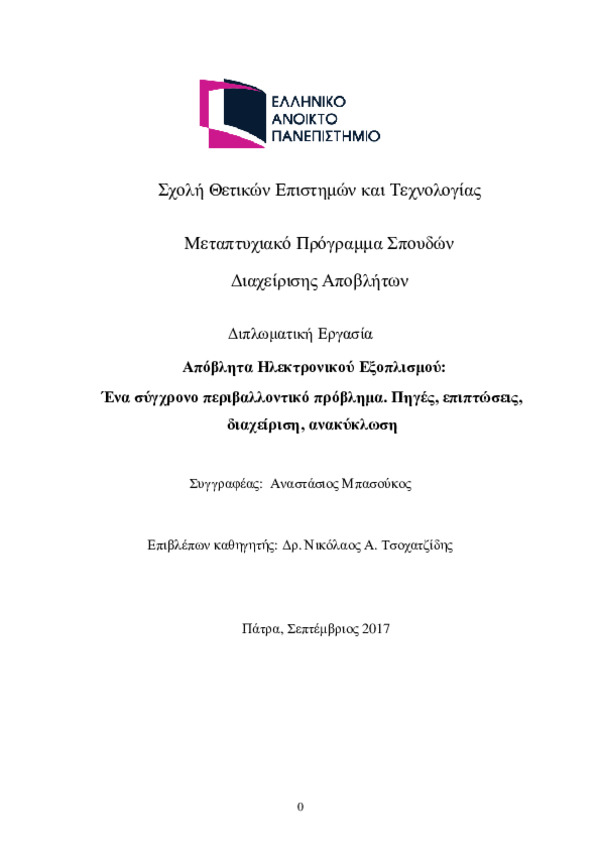 ΕΛΛΗΝΙΚΟ
ΑΝΟΙΚΤΟ
ΠΑΝΕΠΙΣΤΗΜΙΟ

Σχολή Θετικών Επιστημών και Τεχνολογίας

Μεταπτυχιακό Πρόγραμμα Σπουδών

Διαχείρισης Αποβλήτων

Διπλωματική Εργασία

Απόβλητα Ηλεκτρονικού Εξοπλισμού:

Ένα σύγχρονο περιβαλλοντικό πρόβλημα. Πηγές, επιπτώσεις, διαχείριση, ανακύκλωση

Συγγραφέας: Αναστάσιος Μπασούκος

Επιβλέπων καθηγητής: Δρ. Νικόλαος Α. Τσοχατζίδης

Πάτρα, Σεπτέμβριος 2017

0